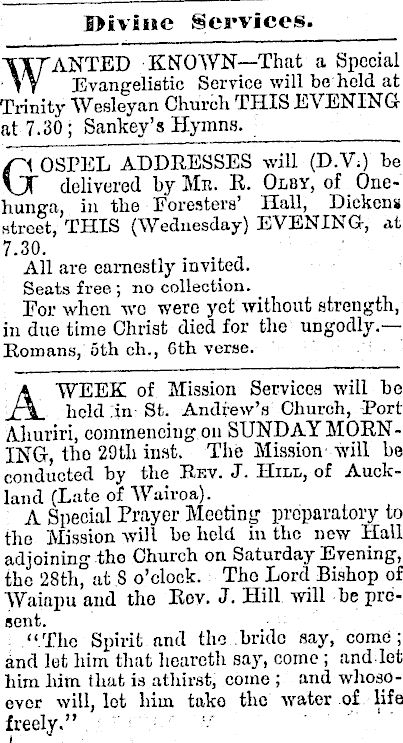 Divine Services.

WANTED KNOWN—That a Special Evangelistic Service will be held at Trinity Wesleyan Church THIS EVENING at 7.30; Sankey's Hymns.

GOSPEL ADDRESSES will (D.V.) be delivered by MR. R. OLBY, of Onehunga, in the Foresters' Hall, Dickens street, THIS (Wednesday) EVENING, at 7.30.

All are earnestly invited.

Seats free; no collection.

For when we were yet without strength, in due time Christ died for the ungodly.—Romans, 5th ch., 6th verse.

A WEEK of Mission Services will be held in St. Andrew's Church, Port Ahuriri, commencing on SUNDAY MORNING, the 29th inst. The Mission will be conducted by the REV. J. HILL, of Auckland (Late of Wairoa).

A Special Prayer Meeting preparatory to the Mission will be held in the new Hall adjoining the Church on Saturday Evening, the 28th, at 8 o'clock. The Lord Bishop of Waiapu and the Rev. J. Hill will be present.

"The Spirit and the bride say, come; and let him that heareth say, come; and let him him that is athirst, come; and whosoever will, let him take the water of life freely."